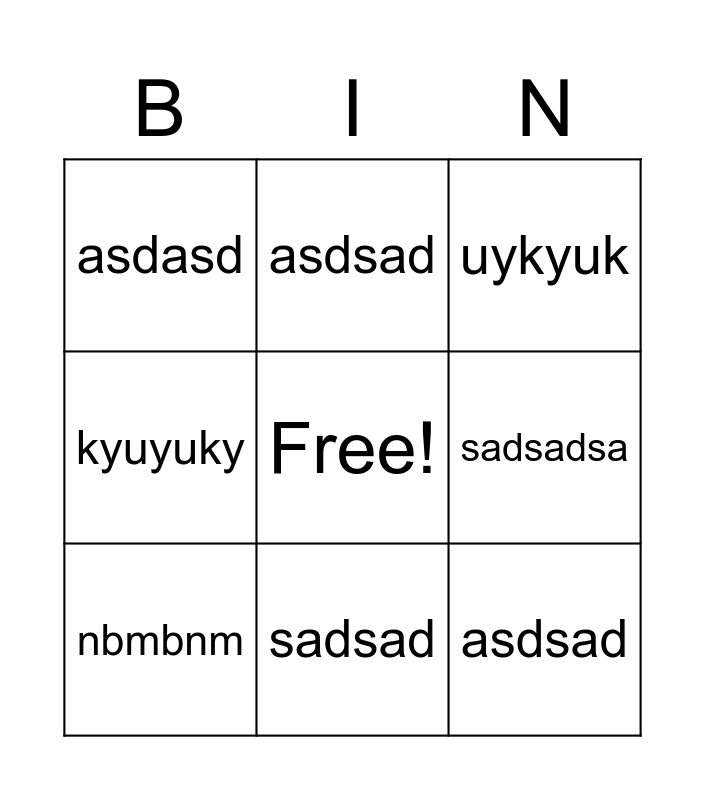 | B | I | N |
|---|---|---|
| asdasd | asdsad | uykyuk |
| kyuyuky | Free! | sadsadsa |
| nbmbnm | sadsad | asdsad |